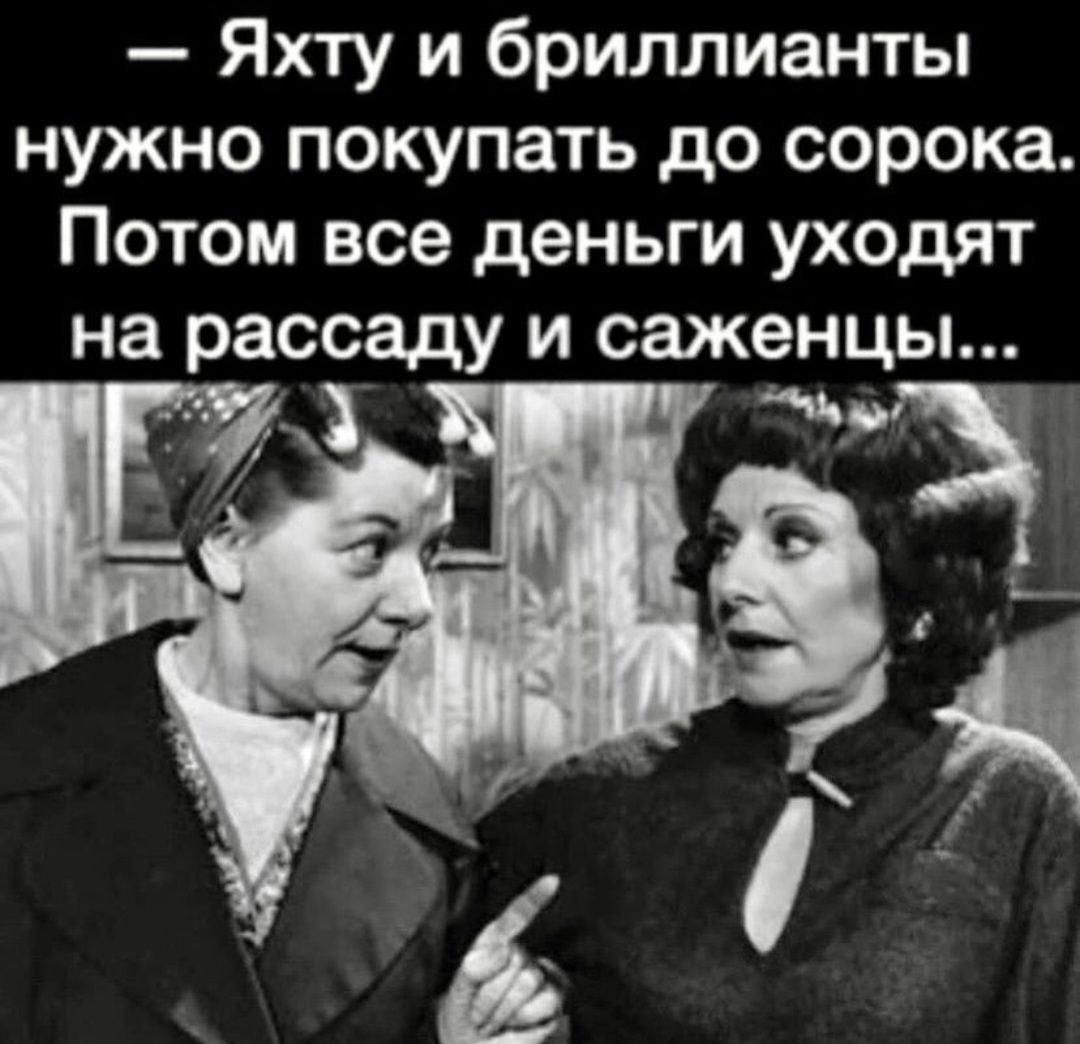 — Яхту и бриллианты нужно покупать до сорока. Потом все деньги уходят на рассаду и саженцы...